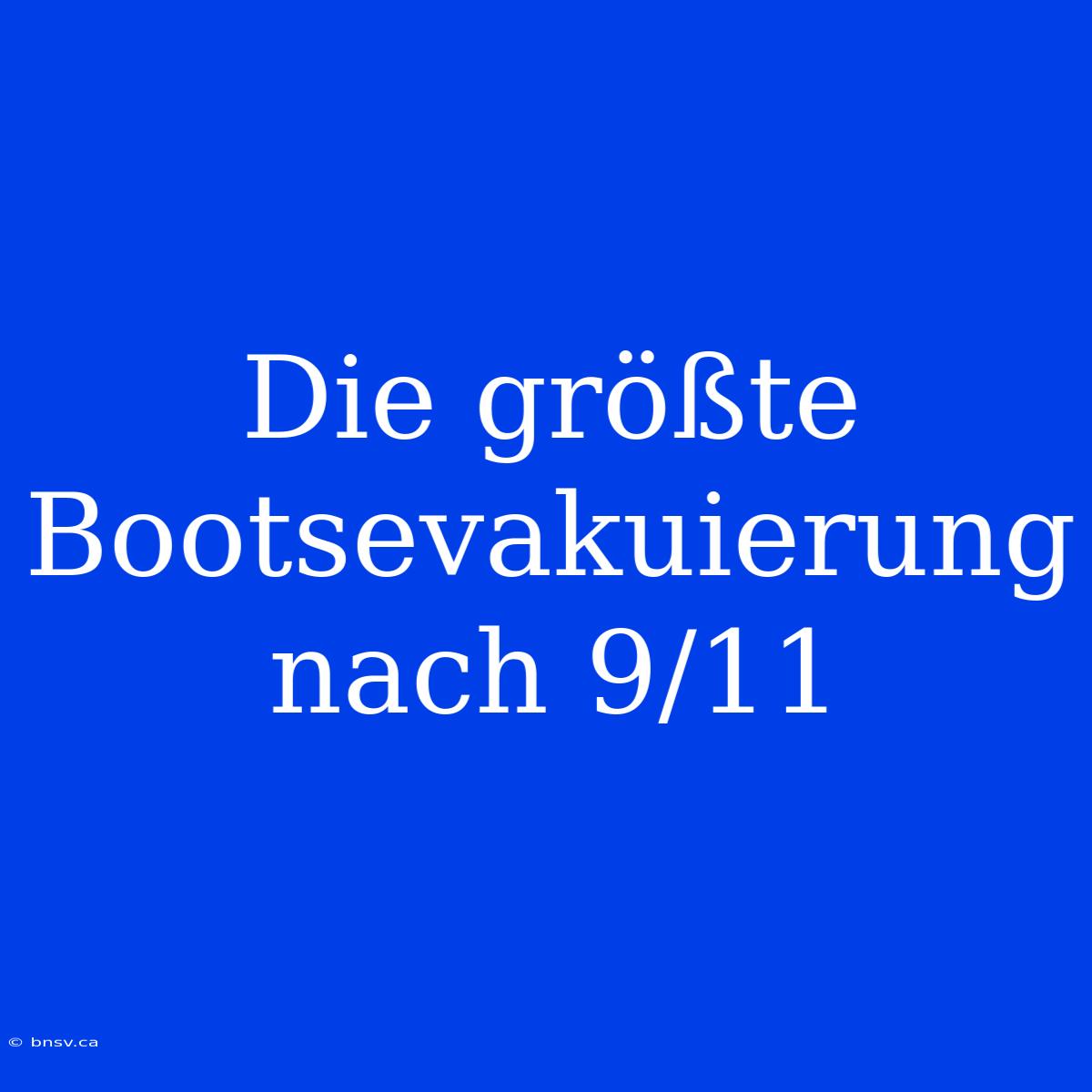 Die größte Bootsevakuierung nach 9/11

© bnsv.ca